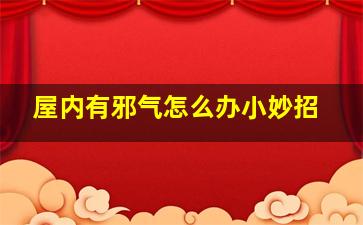 屋内有邪气怎么办小妙招